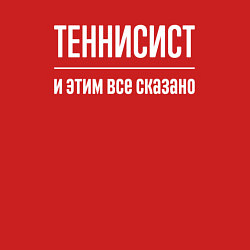 ТЕННИСИСТ

и этим все сказано